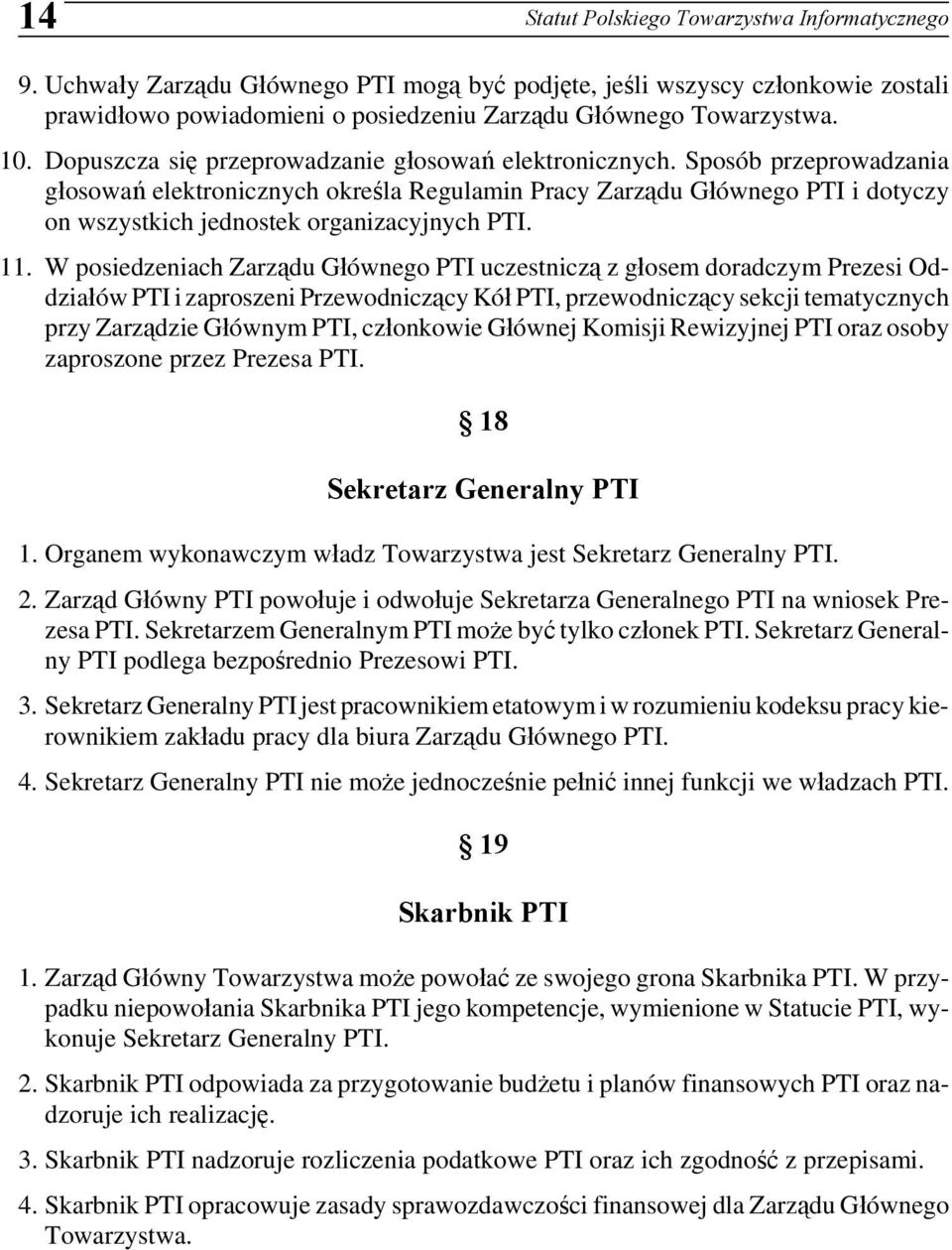 14 Statut Polskiego Towarzystwa Informatycznego

9. Uchwały Zarządu Głównego PTI mogą być podjęte, jeśli wszyscy członkowie zostali prawidłowo powiadomieni o posiedzeniu Zarządu Głównego Towarzystwa.

10. Dopuszcza się przeprowadzanie głosowań elektronicznych. Sposób przeprowadzania głosowań elektronicznych określa Regulamin Pracy Zarządu Głównego PTI i dotyczy on wszystkich jednostek organizacyjnych PTI.

11. W posiedzeniach Zarządu Głównego PTI uczestniczą z głosem doradczym Prezesi Oddziałów PTI i zaproszeni Przewodniczący Kół PTI, przewodniczący sekcji tematycznych przy Zarządzie Głównym PTI, członkowie Głównej Komisji Rewizyjnej PTI oraz osoby zaproszone przez Prezesa PTI.

§ 18

Sekretarz Generalny PTI

1. Organem wykonawczym władz Towarzystwa jest Sekretarz Generalny PTI.

2. Zarząd Główny PTI powołuje i odwołuje Sekretarza Generalnego PTI na wniosek Prezesa PTI. Sekretarzem Generalnym PTI może być tylko członek PTI. Sekretarz Generalny PTI podlega bezpośrednio Prezesowi PTI.

3. Sekretarz Generalny PTI jest pracownikiem etatowym i w rozumieniu kodeksu pracy kierownikiem zakładu pracy dla biura Zarządu Głównego PTI.

4. Sekretarz Generalny PTI nie może jednocześnie pełnić innej funkcji we władzach PTI.

§ 19

Skarbnik PTI

1. Zarząd Główny Towarzystwa może powołać ze swojego grona Skarbnika PTI. W przypadku niepowołania Skarbnika PTI jego kompetencje, wymienione w Statucie PTI, wykonuje Sekretarz Generalny PTI.

2. Skarbnik PTI odpowiada za przygotowanie budżetu i planów finansowych PTI oraz nadzoruje ich realizację.

3. Skarbnik PTI nadzoruje rozliczenia podatkowe PTI oraz ich zgodność z przepisami.

4. Skarbnik PTI opracowuje zasady sprawozdawczości finansowej dla Zarządu Głównego Towarzystwa.